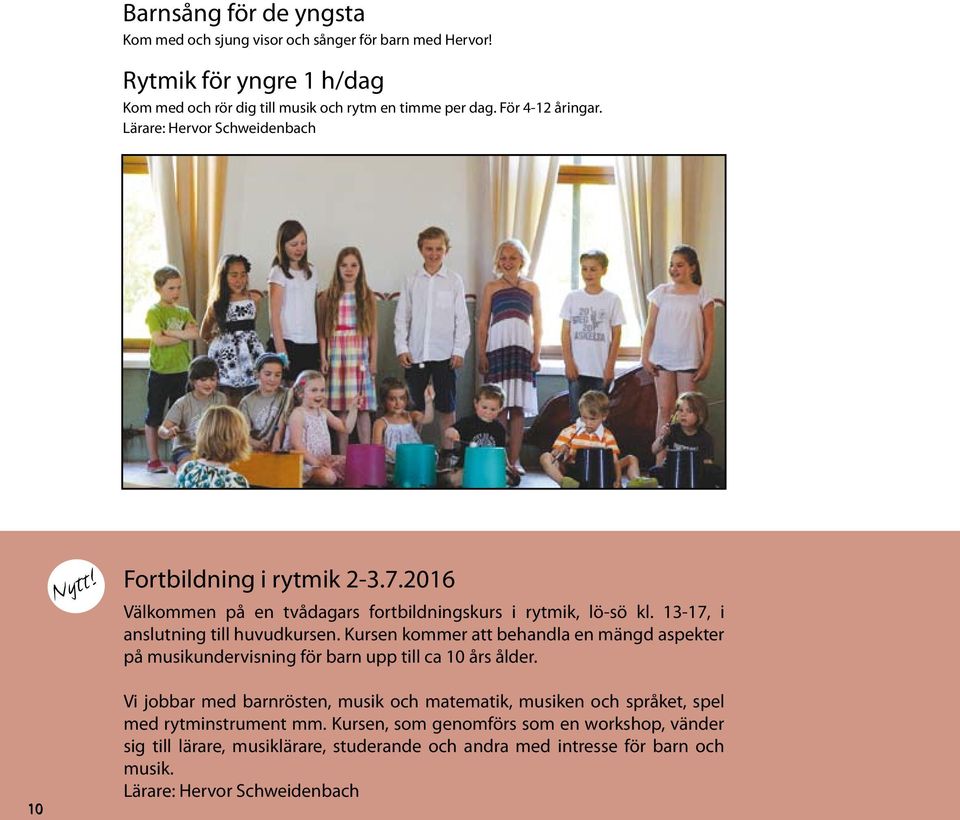 Barnsång för de yngsta
Kom med och sjung visor och sånger för barn med Hervor!

Rytmik för yngre 1 h/dag
Kom med och rör dig till musik och rytm en timme per dag. För 4-12 åringar.
Lärare: Hervor Schweidenbach

Nytt!

Fortbildning i rytmik 2-3.7.2016
Välkommen på en tvådagars fortbildningskurs i rytmik, lö-sö kl. 13-17, i anslutning till huvudkursen. Kursen kommer att behandla en mängd aspekter på musikundervisning för barn upp till ca 10 års ålder.

Vi jobbar med barnrösten, musik och matematik, musiken och språket, spel med rytminstrument mm. Kursen, som genomförs som en workshop, vänder sig till lärare, musiklärare, studerande och andra med intresse för barn och musik.
Lärare: Hervor Schweidenbach

10